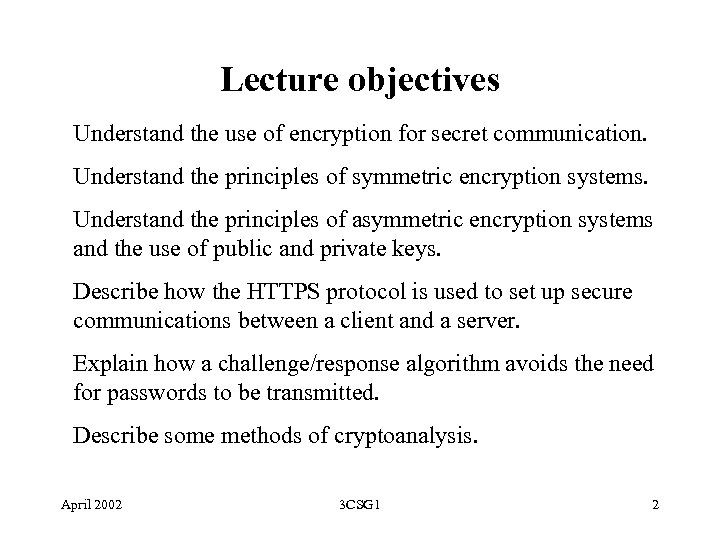 Lecture objectives

Understand the use of encryption for secret communication.

Understand the principles of symmetric encryption systems.

Understand the principles of asymmetric encryption systems and the use of public and private keys.

Describe how the HTTPS protocol is used to set up secure communications between a client and a server.

Explain how a challenge/response algorithm avoids the need for passwords to be transmitted.

Describe some methods of cryptoanalysis.

April 2002 3CSG1 2